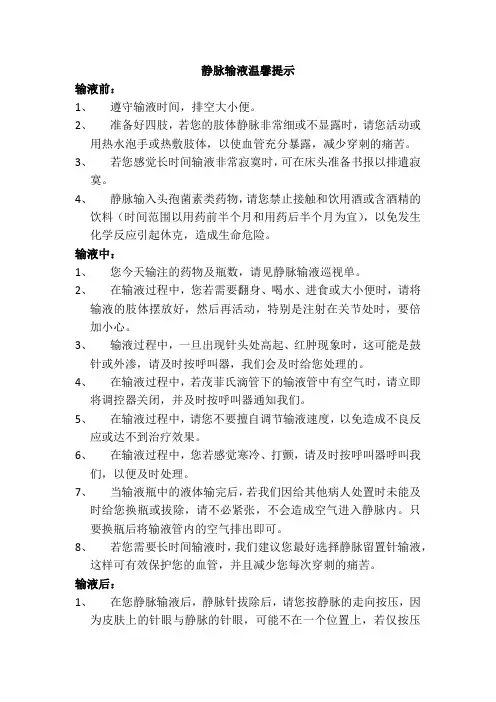 静脉输液温馨提示

输液前：

1、 遵守输液时间，排空大小便。

2、 准备好四肢，若您的肢体静脉非常细或不显露时，请您活动或用热水泡手或热敷肢体，以使血管充分暴露，减少穿刺的痛苦。

3、 若您感觉长时间输液非常寂寞时，可在床头准备书报以排遣寂寞。

4、 静脉输入头孢菌素类药物，请您禁止接触和饮用酒或含酒精的饮料（时间范围以用药前半个月和用药后半个月为宜），以免发生化学反应引起休克，造成生命危险。

输液中：

1、 您今天输注的药物及瓶数，请见静脉输液巡视单。

2、 在输液过程中，您若需要翻身、喝水、进食或大小便时，请将输液的肢体摆放好，然后再活动，特别是注射在关节处时，要倍加小心。

3、 输液过程中，一旦出现针头处高起、红肿现象时，这可能是鼓针或外渗，请及时按呼叫器，我们会及时给您处理的。

4、 在输液过程中，若茂菲氏滴管下的输液管中有空气时，请立即将调控器关闭，并及时按呼叫器通知我们。

5、 在输液过程中，请您不要擅自调节输液速度，以免造成不良反应或达不到治疗效果。

6、 在输液过程中，您若感觉寒冷、打颤，请及时按呼叫器呼叫我们，以便及时处理。

7、 当输液瓶中的液体输完后，若我们因给其他病人处置时未能及时给您换瓶或拔除，请不必紧张，不会造成空气进入静脉内。只要换瓶后将输液管内的空气排出即可。

8、 若您需要长时间输液时，我们建议您最好选择静脉留置针输液，这样可有效保护您的血管，并且减少您每次穿刺的痛苦。

输液后：

1、 在您静脉输液后，静脉针拔除后，请您按静脉的走向按压，因为皮肤上的针眼与静脉的针眼，可能不在一个位置上，若仅按压